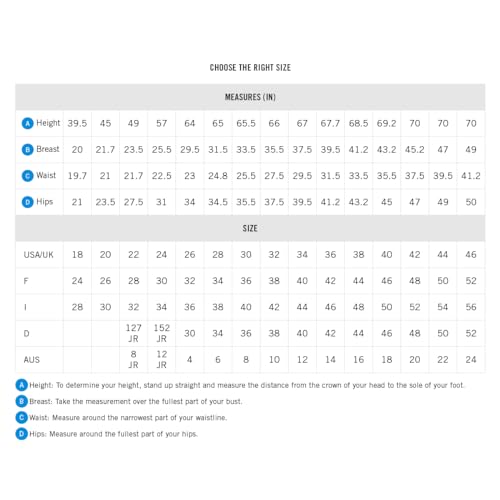 CHOOSE THE RIGHT SIZE

| MEASURES (IN) | | | | | | | | | | | | | | | |
|---|---|---|---|---|---|---|---|---|---|---|---|---|---|---|---|
| A Height | 39.5 | 45 | 49 | 57 | 64 | 65 | 65.5 | 66 | 67 | 67.7 | 68.5 | 69.2 | 70 | 70 | 70 |
| B Breast | 20 | 21.7 | 23.5 | 25.5 | 29.5 | 31.5 | 33.5 | 35.5 | 37.5 | 39.5 | 41.2 | 43.2 | 45.2 | 47 | 49 |
| C Waist | 19.7 | 21 | 21.7 | 22.5 | 23 | 24.8 | 25.5 | 27.5 | 29.5 | 31.5 | 33.5 | 35.5 | 37.5 | 39.5 | 41.2 |
| D Hips | 21 | 23.5 | 27.5 | 31 | 34 | 34.5 | 35.5 | 37.5 | 39.5 | 41.2 | 43.2 | 45 | 47 | 49 | 50 |
| SIZE | | | | | | | | | | | | | | | |
| USA/UK | 18 | 20 | 22 | 24 | 26 | 28 | 30 | 32 | 34 | 36 | 38 | 40 | 42 | 44 | 46 |
| F | 24 | 26 | 28 | 30 | 32 | 34 | 36 | 38 | 40 | 42 | 44 | 46 | 48 | 50 | 52 |
| I | 28 | 30 | 32 | 34 | 36 | 38 | 40 | 42 | 44 | 46 | 48 | 50 | 52 | 54 | 56 |
| D | | | 127 JR | 152 JR | 30 | 34 | 36 | 38 | 40 | 42 | 44 | 46 | 48 | 50 | 52 |
| AUS | | | 8 JR | 12 JR | 4 | 6 | 8 | 10 | 12 | 14 | 16 | 18 | 20 | 22 | 24 |

A Height: To determine your height, stand up straight and measure the distance from the crown of your head to the sole of your foot.

B Breast: Take the measurement over the fullest part of your bust.

C Waist: Measure around the narrowest part of your waistline.

D Hips: Measure around the fullest part of your hips.